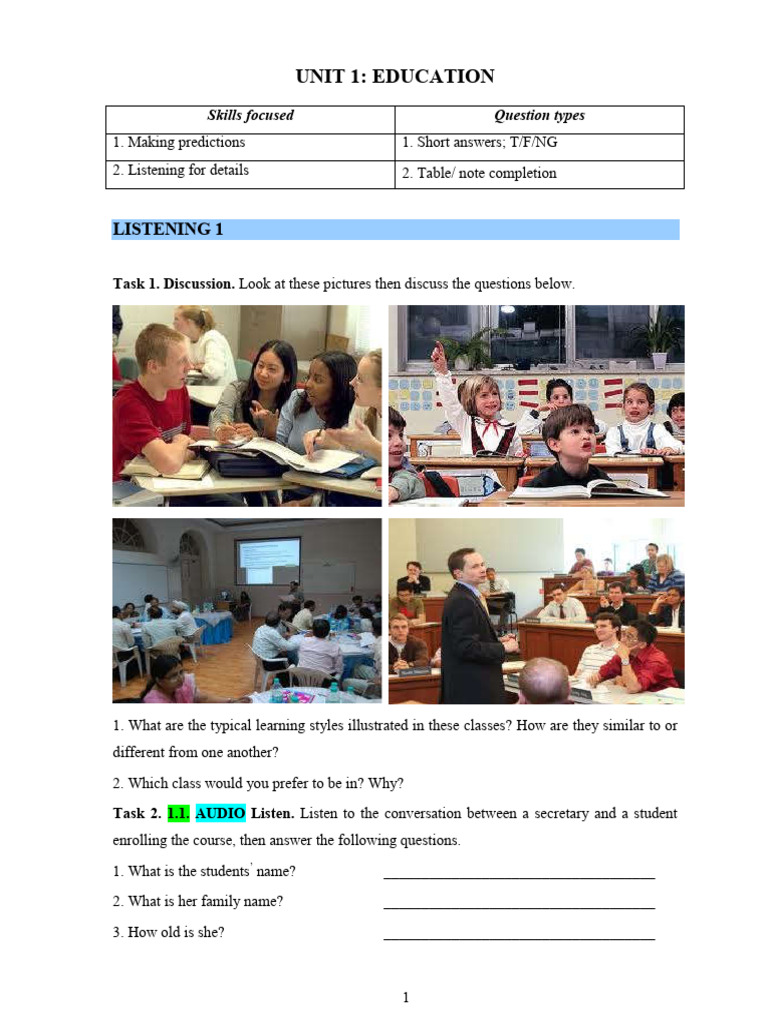 UNIT 1: EDUCATION

| Skills focused | Question types |
|---|---|
| 1. Making predictions | 1. Short answers; T/F/NG |
| 2. Listening for details | 2. Table/ note completion |

LISTENING 1

Task 1. Discussion. Look at these pictures then discuss the questions below.

1. What are the typical learning styles illustrated in these classes? How are they similar to or different from one another?

2. Which class would you prefer to be in? Why?

Task 2. 1.1. AUDIO Listen. Listen to the conversation between a secretary and a student enrolling the course, then answer the following questions.

1. What is the students' name? ____

2. What is her family name? ____

3. How old is she? ____

1